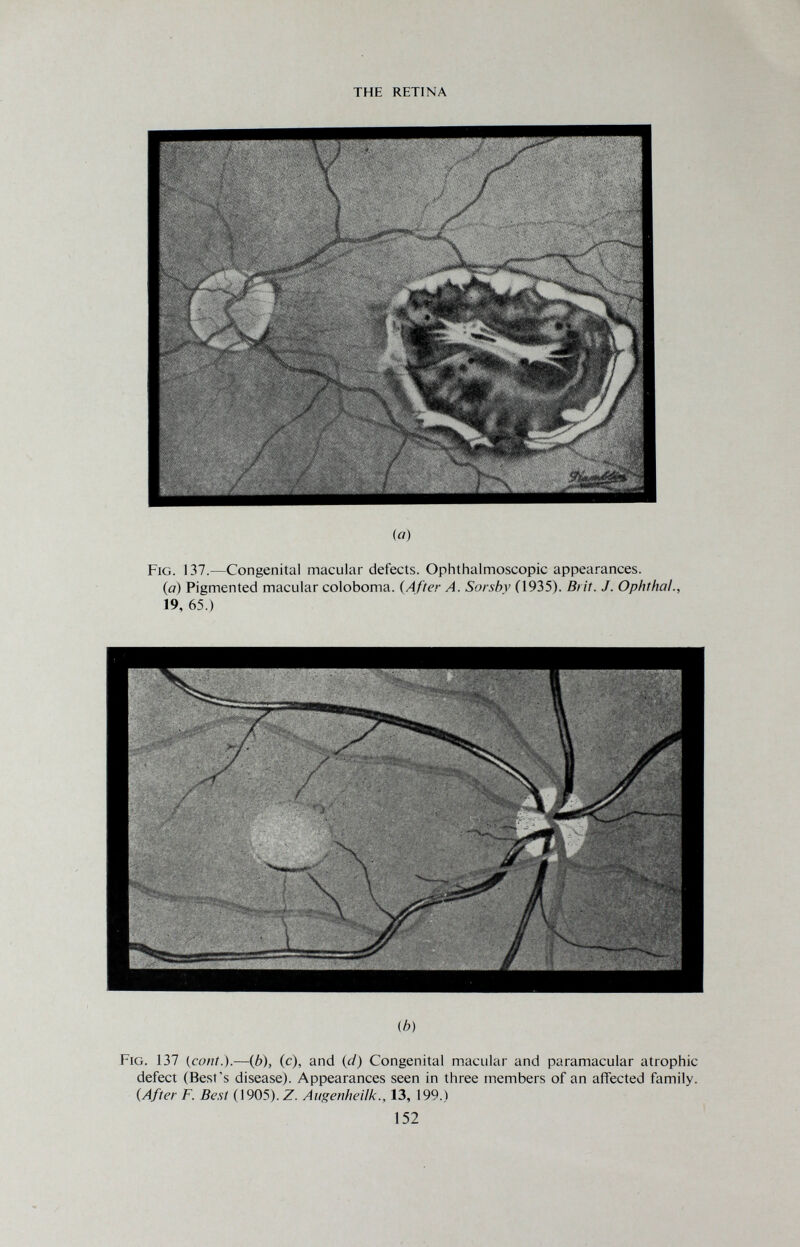 THE RETINA

(a)

Fig. 137.—Congenital macular defects. Ophthalmoscopic appearances. (a) Pigmented macular coloboma. (After A. Sorsby (1935). Brit. J. Ophthal., 19, 65.)

(b)

Fig. 137 (cont.).—(b), (c), and (d) Congenital macular and paramacular atrophic defect (Best's disease). Appearances seen in three members of an affected family. (After F. Best (1905). Z. Augenheilk., 13, 199.)

152